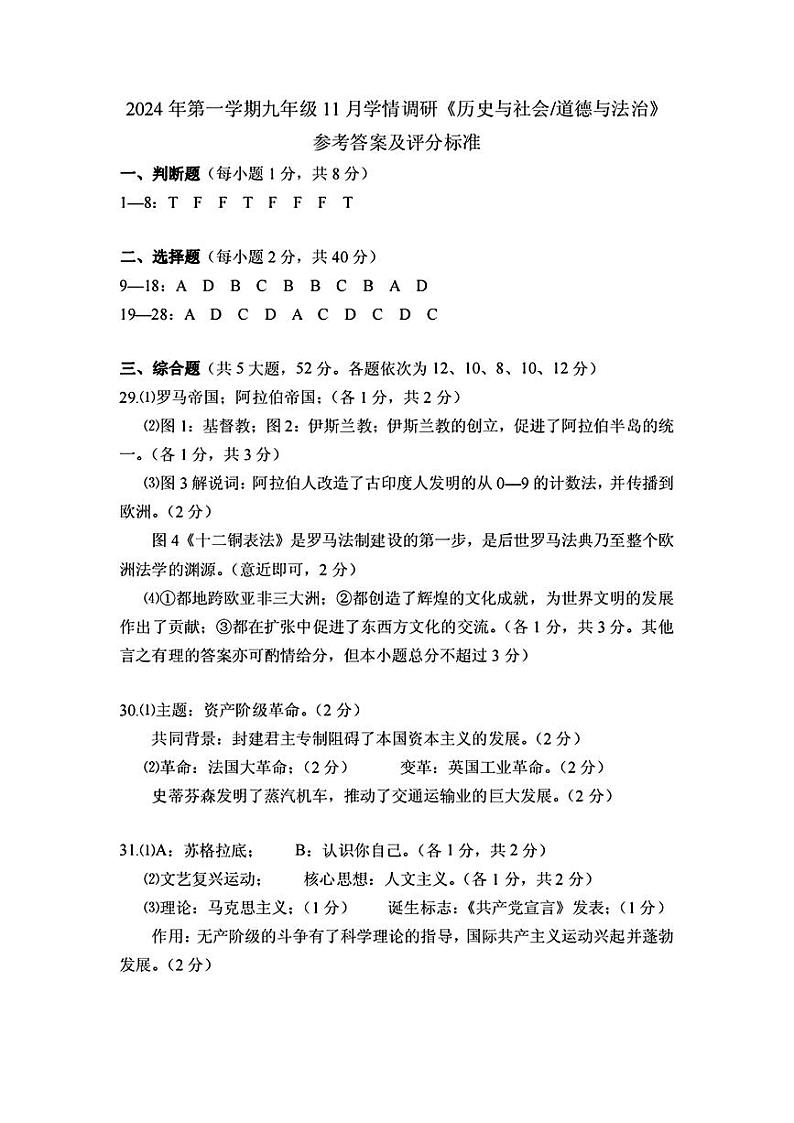 2024年第一学期九年级11月学情调研《历史与社会/道德与法治》
参考答案及评分标准

一、判断题（每小题1分，共8分）
1—8：T F F T F F F T

二、选择题（每小题2分，共40分）
9—18：A D B C B B C B A D
19—28：A D C D A C D C D C

三、综合题（共5大题，52分。各题依次为12、10、8、10、12分）
29.⑴罗马帝国；阿拉伯帝国；（各1分，共2分）
⑵图1：基督教；图2：伊斯兰教；伊斯兰教的创立，促进了阿拉伯半岛的统一。（各1分，共3分）
⑶图3解说词：阿拉伯人改造了古印度人发明的从0—9的计数法，并传播到欧洲。（2分）
图4《十二铜表法》是罗马法制建设的第一步，是后世罗马法典乃至整个欧洲法学的渊源。（意近即可，2分）
⑷①都地跨欧亚非三大洲；②都创造了辉煌的文化成就，为世界文明的发展作出了贡献；③都在扩张中促进了东西方文化的交流。（各1分，共3分。其他言之有理的答案亦可酌情给分，但本小题总分不超过3分）

30.⑴主题：资产阶级革命。（2分）
共同背景：封建君主专制阻碍了本国资本主义的发展。（2分）
⑵革命：法国大革命；（2分） 变革：英国工业革命。（2分）
史蒂芬森发明了蒸汽机车，推动了交通运输业的巨大发展。（2分）

31.⑴A：苏格拉底； B：认识你自己。（各1分，共2分）
⑵文艺复兴运动； 核心思想：人文主义。（各1分，共2分）
⑶理论：马克思主义；（1分） 诞生标志：《共产党宣言》发表；（1分）
作用：无产阶级的斗争有了科学理论的指导，国际共产主义运动兴起并蓬勃发展。（2分）